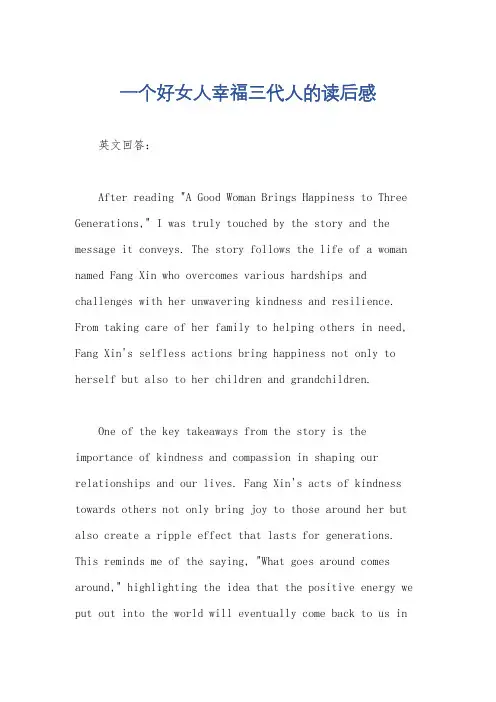 一个好女人幸福三代人的读后感

英文回答：

After reading "A Good Woman Brings Happiness to Three Generations," I was truly touched by the story and the message it conveys. The story follows the life of a woman named Fang Xin who overcomes various hardships and challenges with her unwavering kindness and resilience. From taking care of her family to helping others in need, Fang Xin's selfless actions bring happiness not only to herself but also to her children and grandchildren.

One of the key takeaways from the story is the importance of kindness and compassion in shaping our relationships and our lives. Fang Xin's acts of kindness towards others not only bring joy to those around her but also create a ripple effect that lasts for generations. This reminds me of the saying, "What goes around comes around," highlighting the idea that the positive energy we put out into the world will eventually come back to us in